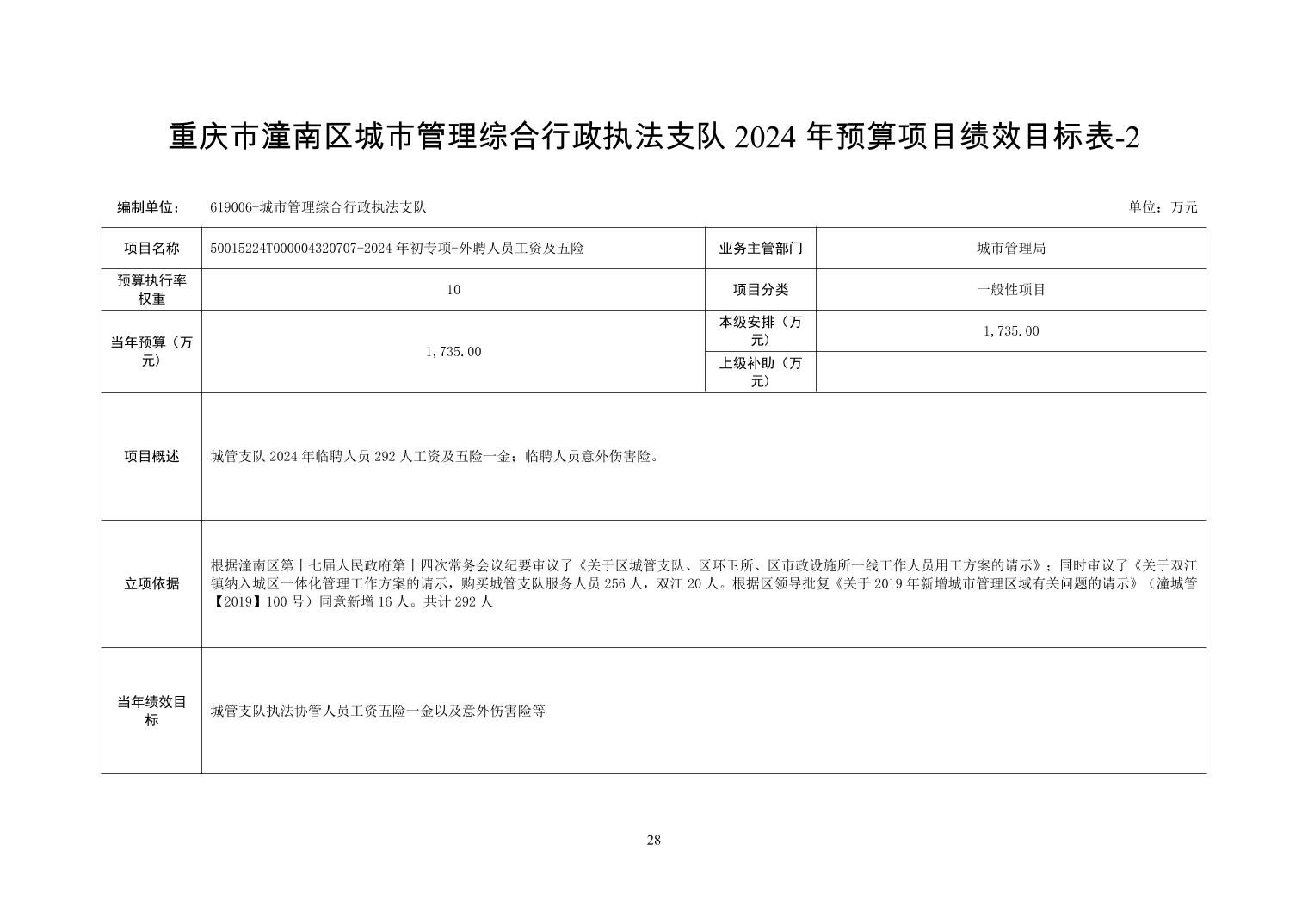 重庆市潼南区城市管理综合行政执法支队 2024 年预算项目绩效目标表-2

编制单位： 619006-城市管理综合行政执法支队

单位：万元

| 项目名称 | 50015224T000004320707-2024 年初专项-外聘人员工资及五险 | 业务主管部门 | 城市管理局 |
|---|---|---|---|
| 预算执行率权重 | 10 | 项目分类 | 一般性项目 |
| 当年预算（万元） | 1,735.00 | 本级安排（万元） | 1,735.00 |
| | | 上级补助（万元） | |
| 项目概述 | 城管支队 2024 年临聘人员 292 人工资及五险一金；临聘人员意外伤害险。 | | |
| 立项依据 | 根据潼南区第十七届人民政府第十四次常务会议纪要审议了《关于区城管支队、区环卫所、区市政设施所一线工作人员用工方案的请示》；同时审议了《关于双江镇纳入城区一体化管理工作方案的请示，购买城管支队服务人员 256 人，双江 20 人。根据区领导批复《关于 2019 年新增城市管理区域有关问题的请示》（潼城管【2019】100 号）同意新增 16 人。共计 292 人 | | |
| 当年绩效目标 | 城管支队执法协管人员工资五险一金以及意外伤害险等 | | |

28